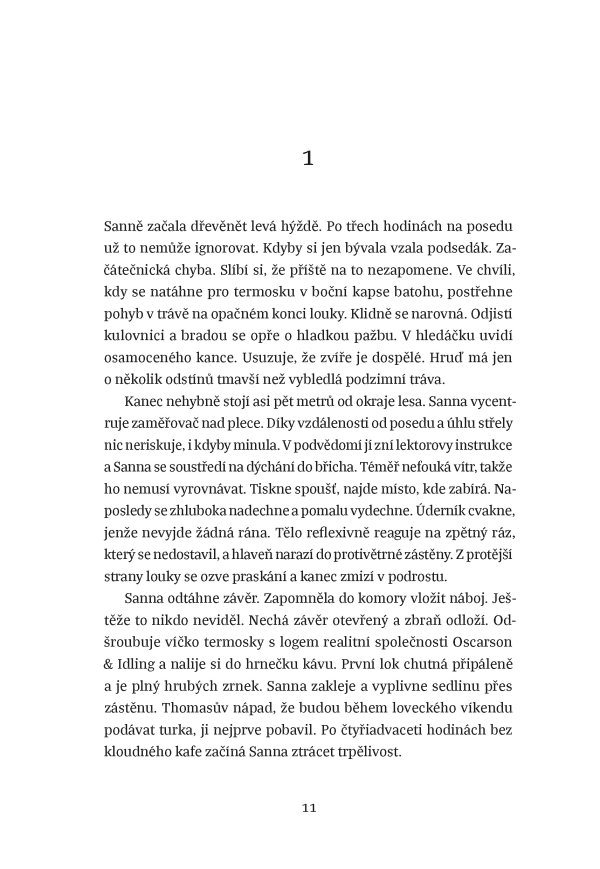 1

Sanně začala dřevěnět levá hýždě. Po třech hodinách na posedu už to nemůže ignorovat. Kdyby si jen bývala vzala podsedák. Začátečnická chyba. Slíbí si, že příště na to nezapomene. Ve chvíli, kdy se natáhne pro termosku v boční kapse batohu, postřehne pohyb v trávě na opačném konci louky. Klidně se narovná. Odjistí kulovnici a bradou se opře o hladkou pažbu. V hledáčku uvidí osamoceného kance. Usuzuje, že zvíře je dospělé. Hruď má jen o několik odstínů tmavší než vybledlá podzimní tráva.

Kanec nehybně stojí asi pět metrů od okraje lesa. Sanna vycentruje zaměřovač nad plece. Díky vzdálenosti od posedu a úhlu střely nic neriskuje, i kdyby minula. V podvědomí jí zní lektorovy instrukce a Sanna se soustředí na dýchání do břicha. Téměř nefouká vítr, takže ho nemusí vyrovnávat. Tiskne spoušť, najde místo, kde zabírá. Naposledy se zhluboka nadechne a pomalu vydechne. Úderník cvakne, jenže nevyjde žádná rána. Tělo reflexivně reaguje na zpětný ráz, který se nedostavil, a hlaveň narazí do protivětrné zástěny. Z protější strany louky se ozve praskání a kanec zmizí v podrostu.

Sanna odtáhne závěr. Zapomněla do komory vložit náboj. Ještěže to nikdo neviděl. Nechá závěr otevřený a zbraň odloží. Odšroubuje víčko termosky s logem realitní společnosti Oscarson & Idling a nalije si do hrnečku kávu. První lok chutná připáleně a je plný hrubých zrnek. Sanna zakleje a vyplivne sedlinu přes zástěnu. Thomasův nápad, že budou během loveckého víkendu podávat turka, ji nejprve pobavil. Po čtyřiadvaceti hodinách bez kloudného kafe začíná Sanna ztrácet trpělivost.

11